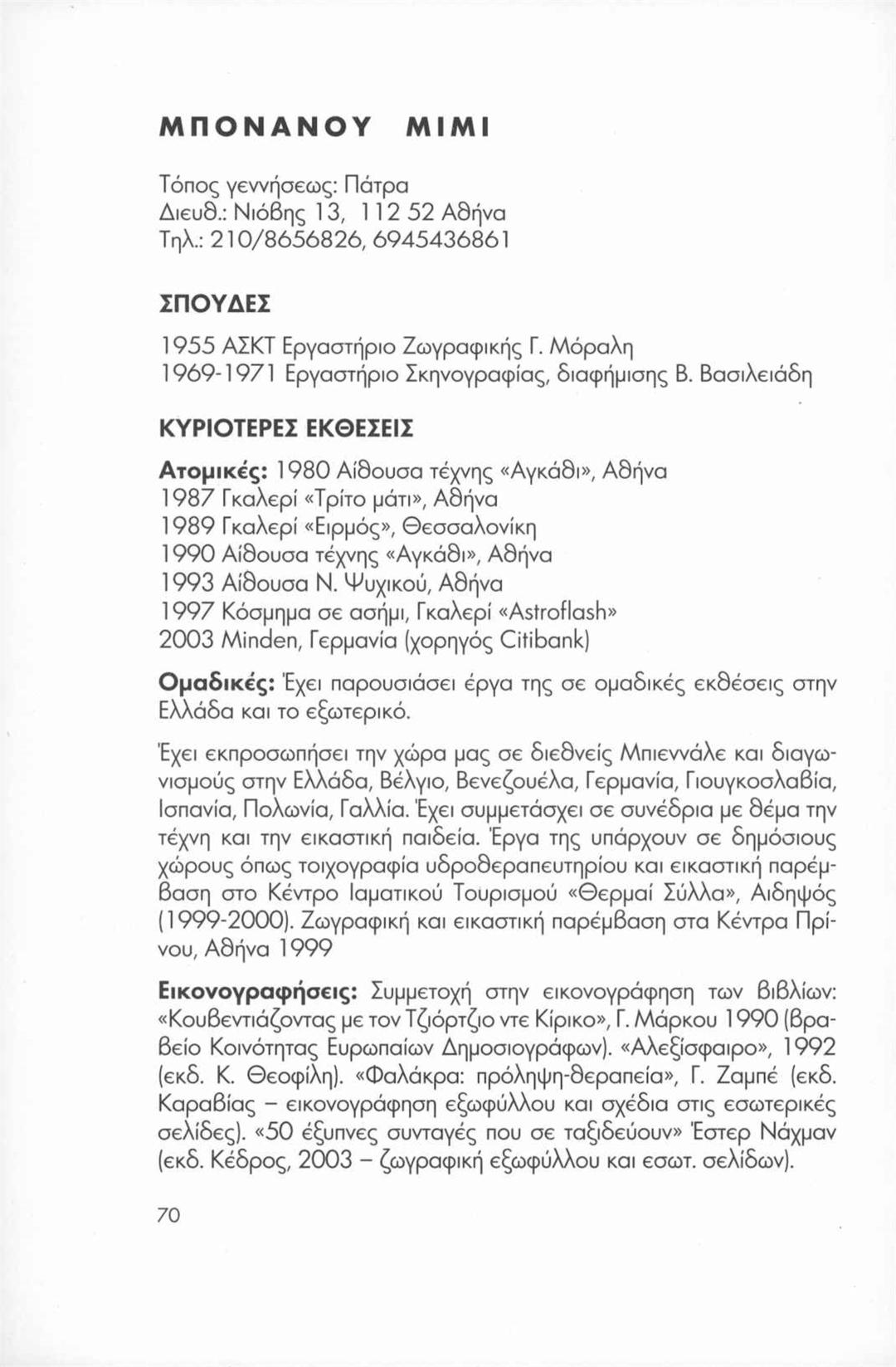 ΜΠΟΝΑΝΟΥ ΜΙΜΙ

Τόπος γεννήσεως: Πάτρα
Διευθ.: Νιόβης 13, 112 52 Αθήνα
Τηλ.: 210/8656826, 6945436861

ΣΠΟΥΔΕΣ

1955 ΑΣΚΤ Εργαστήριο Ζωγραφικής Γ. Μόραλη
1969-1971 Εργαστήριο Σκηνογραφίας, διαφήμισης Β. Βασιλειάδη

ΚΥΡΙΟΤΕΡΕΣ ΕΚΘΕΣΕΙΣ

Ατομικές: 1980 Αίθουσα τέχνης «Αγκάθι», Αθήνα
1987 Γκαλερί «Τρίτο μάτι», Αθήνα
1989 Γκαλερί «Ειρμός», Θεσσαλονίκη
1990 Αίθουσα τέχνης «Αγκάθι», Αθήνα
1993 Αίθουσα Ν. Ψυχικού, Αθήνα
1997 Κόσμημα σε ασήμι, Γκαλερί «Astroflash»
2003 Minden, Γερμανία (χορηγός Citibank)

Ομαδικές: Έχει παρουσιάσει έργα της σε ομαδικές εκθέσεις στην Ελλάδα και το εξωτερικό.

Έχει εκπροσωπήσει την χώρα μας σε διεθνείς Μπιεννάλε και διαγωνισμούς στην Ελλάδα, Βέλγιο, Βενεζουέλα, Γερμανία, Γιουγκοσλαβία, Ισπανία, Πολωνία, Γαλλία. Έχει συμμετάσχει σε συνέδρια με θέμα την τέχνη και την εικαστική παιδεία. Έργα της υπάρχουν σε δημόσιους χώρους όπως τοιχογραφία υδροθεραπευτηρίου και εικαστική παρέμβαση στο Κέντρο Ιαματικού Τουρισμού «Θερμαί Σύλλα», Αιδηψός (1999-2000). Ζωγραφική και εικαστική παρέμβαση στα Κέντρα Πρίνου, Αθήνα 1999

Εικονογραφήσεις: Συμμετοχή στην εικονογράφηση των βιβλίων: «Κουβεντιάζοντας με τον Τζιόρτζιο ντε Κίρικο», Γ. Μάρκου 1990 (βραβείο Κοινότητας Ευρωπαίων Δημοσιογράφων). «Αλεξίσφαιρο», 1992 (εκδ. Κ. Θεοφίλη). «Φαλάκρα: πρόληψη-θεραπεία», Γ. Ζαμπέ (εκδ. Καραβίας – εικονογράφηση εξωφύλλου και σχέδια στις εσωτερικές σελίδες). «50 έξυπνες συνταγές που σε ταξιδεύουν» Έστερ Νάχμαν (εκδ. Κέδρος, 2003 – ζωγραφική εξωφύλλου και εσωτ. σελίδων).

70